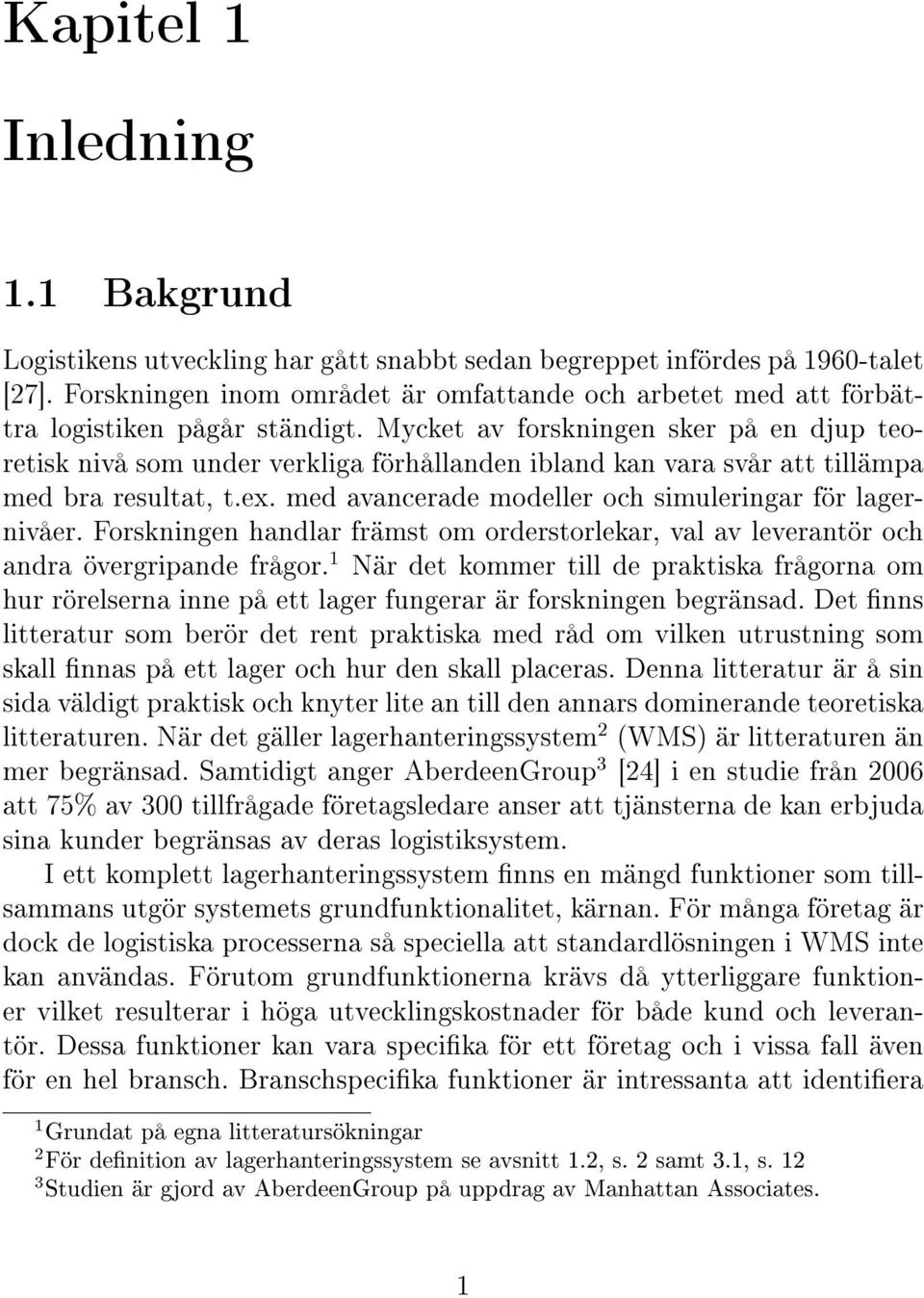 Kapitel 1

Inledning

1.1 Bakgrund

Logistikens utveckling har gått snabbt sedan begreppet infördes på 1960-talet [27]. Forskningen inom området är omfattande och arbetet med att förbättra logistiken pågår ständigt. Mycket av forskningen sker på en djup teoretisk nivå som under verkliga förhållanden ibland kan vara svår att tillämpa med bra resultat, t.ex. med avancerade modeller och simuleringar för lagernivåer. Forskningen handlar främst om orderstorlekar, val av leverantör och andra övergripande frågor.$^1$ När det kommer till de praktiska frågorna om hur rörelserna inne på ett lager fungerar är forskningen begränsad. Det finns litteratur som berör det rent praktiska med råd om vilken utrustning som skall finnas på ett lager och hur den skall placeras. Denna litteratur är å sin sida väldigt praktisk och knyter lite an till den annars dominerande teoretiska litteraturen. När det gäller lagerhanteringssystem$^2$ (WMS) är litteraturen än mer begränsad. Samtidigt anger AberdeenGroup$^3$ [24] i en studie från 2006 att 75% av 300 tillfrågade företagsledare anser att tjänsterna de kan erbjuda sina kunder begränsas av deras logistiksystem.

I ett komplett lagerhanteringssystem finns en mängd funktioner som tillsammans utgör systemets grundfunktionalitet, kärnan. För många företag är dock de logistiska processerna så speciella att standardlösningen i WMS inte kan användas. Förutom grundfunktionerna krävs då ytterliggare funktioner vilket resulterar i höga utvecklingskostnader för både kund och leverantör. Dessa funktioner kan vara specifika för ett företag och i vissa fall även för en hel bransch. Branschspecifika funktioner är intressanta att identifiera

$^1$Grundat på egna litteratursökningar
$^2$För definition av lagerhanteringssystem se avsnitt 1.2, s. 2 samt 3.1, s. 12
$^3$Studien är gjord av AberdeenGroup på uppdrag av Manhattan Associates.

1